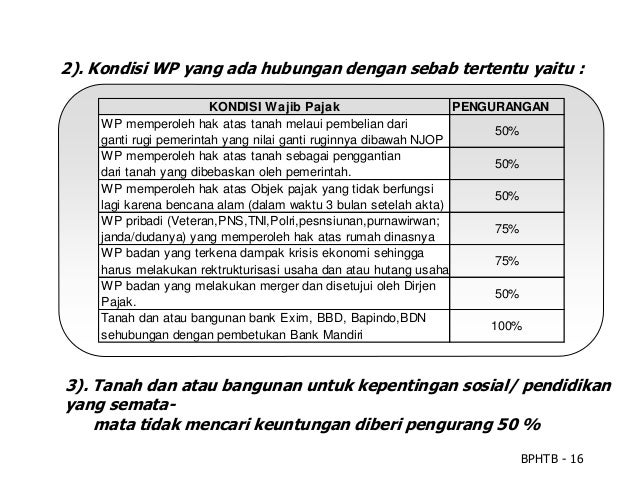 2). Kondisi WP yang ada hubungan dengan sebab tertentu yaitu :

| KONDISI Wajib Pajak | PENGURANGAN |
|---|---|
| WP memperoleh hak atas tanah melaui pembelian dari ganti rugi pemerintah yang nilai ganti ruginnya dibawah NJOP | 50% |
| WP memperoleh hak atas tanah sebagai penggantian dari tanah yang dibebaskan oleh pemerintah. | 50% |
| WP memperoleh hak atas Objek pajak yang tidak berfungsi lagi karena bencana alam (dalam waktu 3 bulan setelah akta) | 50% |
| WP pribadi (Veteran,PNS,TNI,Polri,pesnsiunan,purnawirwan; janda/dudanya) yang memperoleh hak atas rumah dinasnya | 75% |
| WP badan yang terkena dampak krisis ekonomi sehingga harus melakukan rektrukturisasi usaha dan atau hutang usaha | 75% |
| WP badan yang melakukan merger dan disetujui oleh Dirjen Pajak. | 50% |
| Tanah dan atau bangunan bank Exim, BBD, Bapindo,BDN sehubungan dengan pembetukan Bank Mandiri | 100% |

3). Tanah dan atau bangunan untuk kepentingan sosial/ pendidikan yang semata-mata tidak mencari keuntungan diberi pengurang 50 %

BPHTB - 16